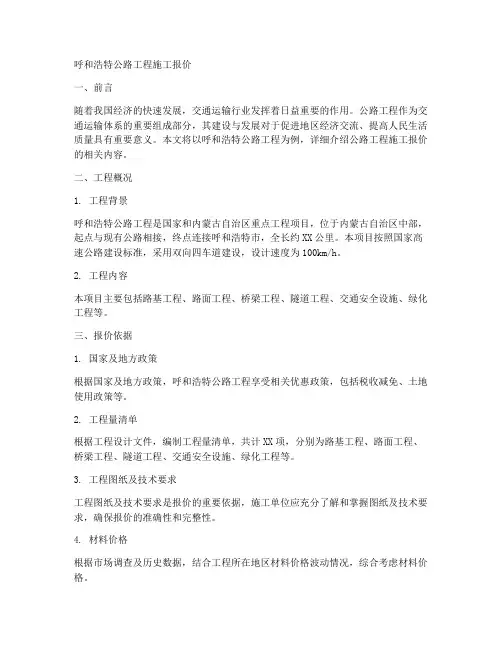 呼和浩特公路工程施工报价

一、前言

随着我国经济的快速发展，交通运输行业发挥着日益重要的作用。公路工程作为交通运输体系的重要组成部分，其建设与发展对于促进地区经济交流、提高人民生活质量具有重要意义。本文将以呼和浩特公路工程为例，详细介绍公路工程施工报价的相关内容。

二、工程概况

1. 工程背景

呼和浩特公路工程是国家和内蒙古自治区重点工程项目，位于内蒙古自治区中部，起点与现有公路相接，终点连接呼和浩特市，全长约XX公里。本项目按照国家高速公路建设标准，采用双向四车道建设，设计速度为100km/h。

2. 工程内容

本项目主要包括路基工程、路面工程、桥梁工程、隧道工程、交通安全设施、绿化工程等。

三、报价依据

1. 国家及地方政策

根据国家及地方政策，呼和浩特公路工程享受相关优惠政策，包括税收减免、土地使用政策等。

2. 工程量清单

根据工程设计文件，编制工程量清单，共计XX项，分别为路基工程、路面工程、桥梁工程、隧道工程、交通安全设施、绿化工程等。

3. 工程图纸及技术要求

工程图纸及技术要求是报价的重要依据，施工单位应充分了解和掌握图纸及技术要求，确保报价的准确性和完整性。

4. 材料价格

根据市场调查及历史数据，结合工程所在地区材料价格波动情况，综合考虑材料价格。